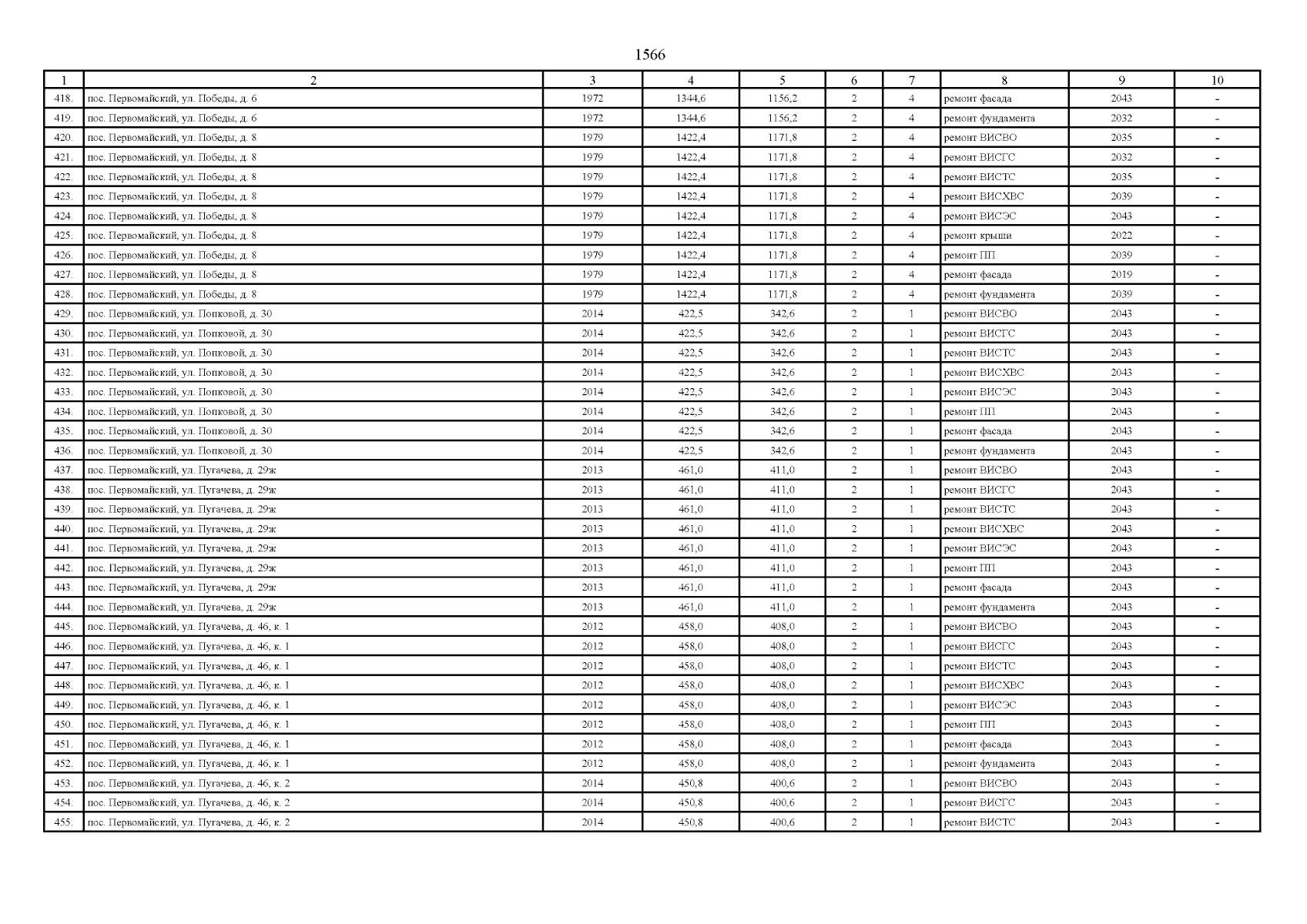 1566

| 1 | 2 | 3 | 4 | 5 | 6 | 7 | 8 | 9 | 10 |
|---|---|---|---|---|---|---|---|---|---|
| 418. | пос. Первомайский, ул. Победы, д. 6 | 1972 | 1344,6 | 1156,2 | 2 | 4 | ремонт фасада | 2043 | - |
| 419. | пос. Первомайский, ул. Победы, д. 6 | 1972 | 1344,6 | 1156,2 | 2 | 4 | ремонт фундамента | 2032 | - |
| 420. | пос. Первомайский, ул. Победы, д. 8 | 1979 | 1422,4 | 1171,8 | 2 | 4 | ремонт ВИСВО | 2035 | - |
| 421. | пос. Первомайский, ул. Победы, д. 8 | 1979 | 1422,4 | 1171,8 | 2 | 4 | ремонт ВИСГС | 2032 | - |
| 422. | пос. Первомайский, ул. Победы, д. 8 | 1979 | 1422,4 | 1171,8 | 2 | 4 | ремонт ВИСТС | 2035 | - |
| 423. | пос. Первомайский, ул. Победы, д. 8 | 1979 | 1422,4 | 1171,8 | 2 | 4 | ремонт ВИСХВС | 2039 | - |
| 424. | пос. Первомайский, ул. Победы, д. 8 | 1979 | 1422,4 | 1171,8 | 2 | 4 | ремонт ВИСЭС | 2043 | - |
| 425. | пос. Первомайский, ул. Победы, д. 8 | 1979 | 1422,4 | 1171,8 | 2 | 4 | ремонт крыши | 2022 | - |
| 426. | пос. Первомайский, ул. Победы, д. 8 | 1979 | 1422,4 | 1171,8 | 2 | 4 | ремонт ПП | 2039 | - |
| 427. | пос. Первомайский, ул. Победы, д. 8 | 1979 | 1422,4 | 1171,8 | 2 | 4 | ремонт фасада | 2019 | - |
| 428. | пос. Первомайский, ул. Победы, д. 8 | 1979 | 1422,4 | 1171,8 | 2 | 4 | ремонт фундамента | 2039 | - |
| 429. | пос. Первомайский, ул. Попковой, д. 30 | 2014 | 422,5 | 342,6 | 2 | 1 | ремонт ВИСВО | 2043 | - |
| 430. | пос. Первомайский, ул. Попковой, д. 30 | 2014 | 422,5 | 342,6 | 2 | 1 | ремонт ВИСГС | 2043 | - |
| 431. | пос. Первомайский, ул. Попковой, д. 30 | 2014 | 422,5 | 342,6 | 2 | 1 | ремонт ВИСТС | 2043 | - |
| 432. | пос. Первомайский, ул. Попковой, д. 30 | 2014 | 422,5 | 342,6 | 2 | 1 | ремонт ВИСХВС | 2043 | - |
| 433. | пос. Первомайский, ул. Попковой, д. 30 | 2014 | 422,5 | 342,6 | 2 | 1 | ремонт ВИСЭС | 2043 | - |
| 434. | пос. Первомайский, ул. Попковой, д. 30 | 2014 | 422,5 | 342,6 | 2 | 1 | ремонт ПП | 2043 | - |
| 435. | пос. Первомайский, ул. Попковой, д. 30 | 2014 | 422,5 | 342,6 | 2 | 1 | ремонт фасада | 2043 | - |
| 436. | пос. Первомайский, ул. Попковой, д. 30 | 2014 | 422,5 | 342,6 | 2 | 1 | ремонт фундамента | 2043 | - |
| 437. | пос. Первомайский, ул. Пугачева, д. 29ж | 2013 | 461,0 | 411,0 | 2 | 1 | ремонт ВИСВО | 2043 | - |
| 438. | пос. Первомайский, ул. Пугачева, д. 29ж | 2013 | 461,0 | 411,0 | 2 | 1 | ремонт ВИСГС | 2043 | - |
| 439. | пос. Первомайский, ул. Пугачева, д. 29ж | 2013 | 461,0 | 411,0 | 2 | 1 | ремонт ВИСТС | 2043 | - |
| 440. | пос. Первомайский, ул. Пугачева, д. 29ж | 2013 | 461,0 | 411,0 | 2 | 1 | ремонт ВИСХВС | 2043 | - |
| 441. | пос. Первомайский, ул. Пугачева, д. 29ж | 2013 | 461,0 | 411,0 | 2 | 1 | ремонт ВИСЭС | 2043 | - |
| 442. | пос. Первомайский, ул. Пугачева, д. 29ж | 2013 | 461,0 | 411,0 | 2 | 1 | ремонт ПП | 2043 | - |
| 443. | пос. Первомайский, ул. Пугачева, д. 29ж | 2013 | 461,0 | 411,0 | 2 | 1 | ремонт фасада | 2043 | - |
| 444. | пос. Первомайский, ул. Пугачева, д. 29ж | 2013 | 461,0 | 411,0 | 2 | 1 | ремонт фундамента | 2043 | - |
| 445. | пос. Первомайский, ул. Пугачева, д. 46, к. 1 | 2012 | 458,0 | 408,0 | 2 | 1 | ремонт ВИСВО | 2043 | - |
| 446. | пос. Первомайский, ул. Пугачева, д. 46, к. 1 | 2012 | 458,0 | 408,0 | 2 | 1 | ремонт ВИСГС | 2043 | - |
| 447. | пос. Первомайский, ул. Пугачева, д. 46, к. 1 | 2012 | 458,0 | 408,0 | 2 | 1 | ремонт ВИСТС | 2043 | - |
| 448. | пос. Первомайский, ул. Пугачева, д. 46, к. 1 | 2012 | 458,0 | 408,0 | 2 | 1 | ремонт ВИСХВС | 2043 | - |
| 449. | пос. Первомайский, ул. Пугачева, д. 46, к. 1 | 2012 | 458,0 | 408,0 | 2 | 1 | ремонт ВИСЭС | 2043 | - |
| 450. | пос. Первомайский, ул. Пугачева, д. 46, к. 1 | 2012 | 458,0 | 408,0 | 2 | 1 | ремонт ПП | 2043 | - |
| 451. | пос. Первомайский, ул. Пугачева, д. 46, к. 1 | 2012 | 458,0 | 408,0 | 2 | 1 | ремонт фасада | 2043 | - |
| 452. | пос. Первомайский, ул. Пугачева, д. 46, к. 1 | 2012 | 458,0 | 408,0 | 2 | 1 | ремонт фундамента | 2043 | - |
| 453. | пос. Первомайский, ул. Пугачева, д. 46, к. 2 | 2014 | 450,8 | 400,6 | 2 | 1 | ремонт ВИСВО | 2043 | - |
| 454. | пос. Первомайский, ул. Пугачева, д. 46, к. 2 | 2014 | 450,8 | 400,6 | 2 | 1 | ремонт ВИСГС | 2043 | - |
| 455. | пос. Первомайский, ул. Пугачева, д. 46, к. 2 | 2014 | 450,8 | 400,6 | 2 | 1 | ремонт ВИСТС | 2043 | - |